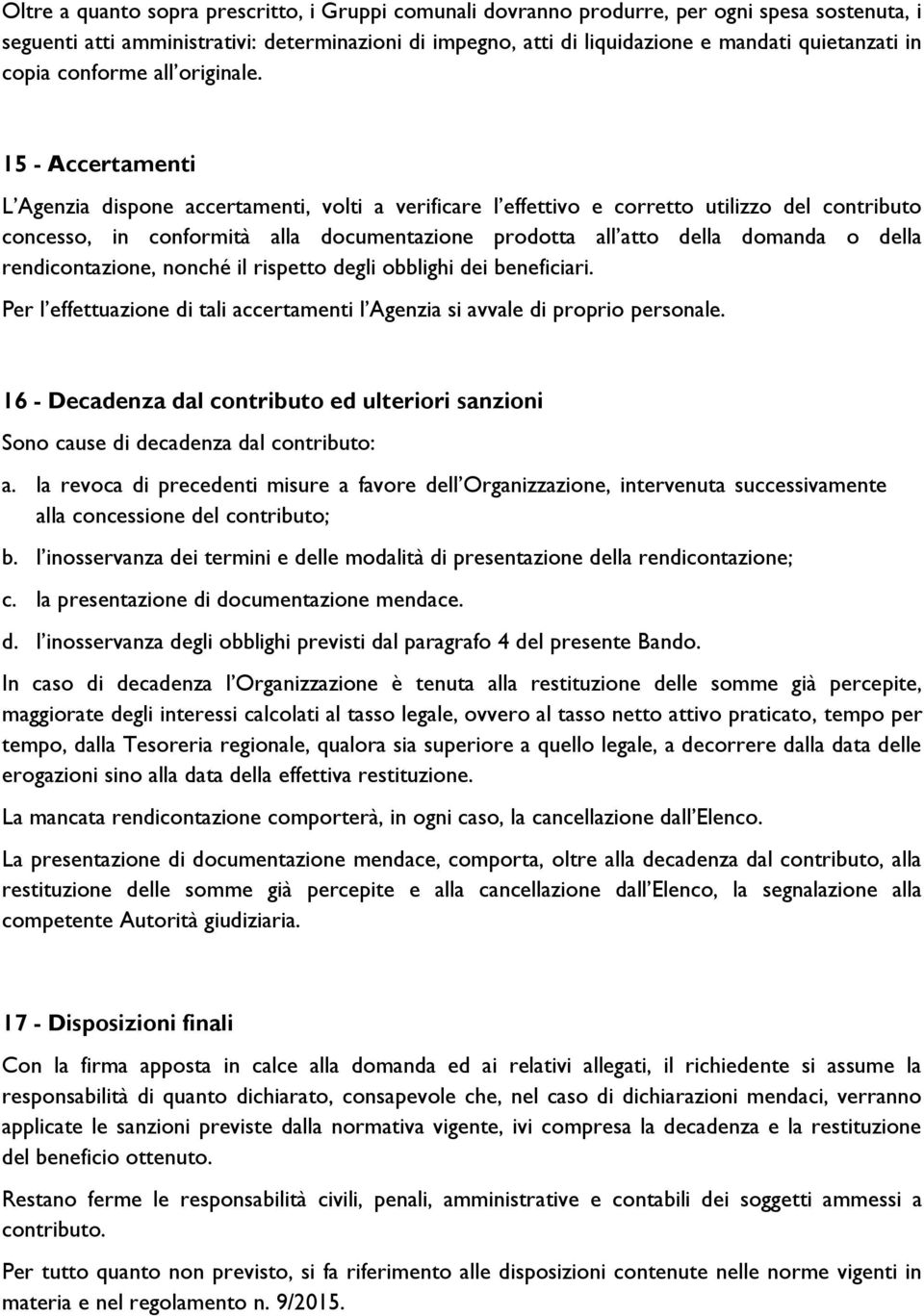 Oltre a quanto sopra prescritto, i Gruppi comunali dovranno produrre, per ogni spesa sostenuta, i seguenti atti amministrativi: determinazioni di impegno, atti di liquidazione e mandati quietanzati in copia conforme all'originale.

15 - Accertamenti

L'Agenzia dispone accertamenti, volti a verificare l'effettivo e corretto utilizzo del contributo concesso, in conformità alla documentazione prodotta all'atto della domanda o della rendicontazione, nonché il rispetto degli obblighi dei beneficiari.

Per l'effettuazione di tali accertamenti l'Agenzia si avvale di proprio personale.

16 - Decadenza dal contributo ed ulteriori sanzioni

Sono cause di decadenza dal contributo:

a. la revoca di precedenti misure a favore dell'Organizzazione, intervenuta successivamente alla concessione del contributo;

b. l'inosservanza dei termini e delle modalità di presentazione della rendicontazione;

c. la presentazione di documentazione mendace.

d. l'inosservanza degli obblighi previsti dal paragrafo 4 del presente Bando.

In caso di decadenza l'Organizzazione è tenuta alla restituzione delle somme già percepite, maggiorate degli interessi calcolati al tasso legale, ovvero al tasso netto attivo praticato, tempo per tempo, dalla Tesoreria regionale, qualora sia superiore a quello legale, a decorrere dalla data delle erogazioni sino alla data della effettiva restituzione.

La mancata rendicontazione comporterà, in ogni caso, la cancellazione dall'Elenco.

La presentazione di documentazione mendace, comporta, oltre alla decadenza dal contributo, alla restituzione delle somme già percepite e alla cancellazione dall'Elenco, la segnalazione alla competente Autorità giudiziaria.

17 - Disposizioni finali

Con la firma apposta in calce alla domanda ed ai relativi allegati, il richiedente si assume la responsabilità di quanto dichiarato, consapevole che, nel caso di dichiarazioni mendaci, verranno applicate le sanzioni previste dalla normativa vigente, ivi compresa la decadenza e la restituzione del beneficio ottenuto.

Restano ferme le responsabilità civili, penali, amministrative e contabili dei soggetti ammessi a contributo.

Per tutto quanto non previsto, si fa riferimento alle disposizioni contenute nelle norme vigenti in materia e nel regolamento n. 9/2015.